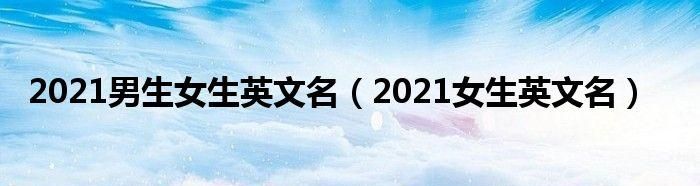 2021男生女生英文名（2021女生英文名）